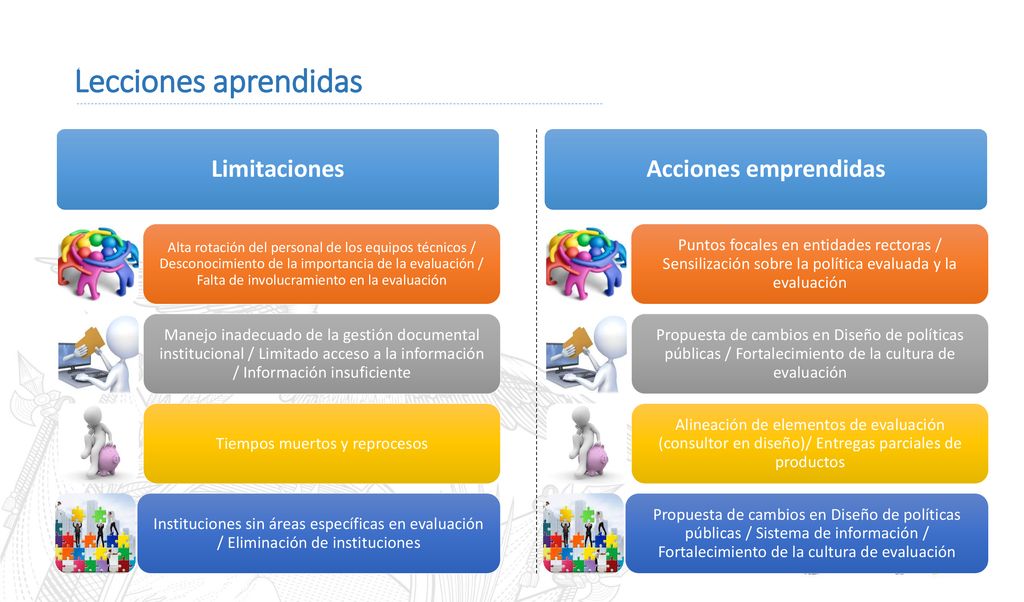 Lecciones aprendidas

Limitaciones

Alta rotación del personal de los equipos técnicos / Desconocimiento de la importancia de la evaluación / Falta de involucramiento en la evaluación

Manejo inadecuado de la gestión documental institucional / Limitado acceso a la información / Información insuficiente

Tiempos muertos y reprocesos

Instituciones sin áreas específicas en evaluación / Eliminación de instituciones

Acciones emprendidas

Puntos focales en entidades rectoras / Sensilización sobre la política evaluada y la evaluación

Propuesta de cambios en Diseño de políticas públicas / Fortalecimiento de la cultura de evaluación

Alineación de elementos de evaluación (consultor en diseño)/ Entregas parciales de productos

Propuesta de cambios en Diseño de políticas públicas / Sistema de información / Fortalecimiento de la cultura de evaluación